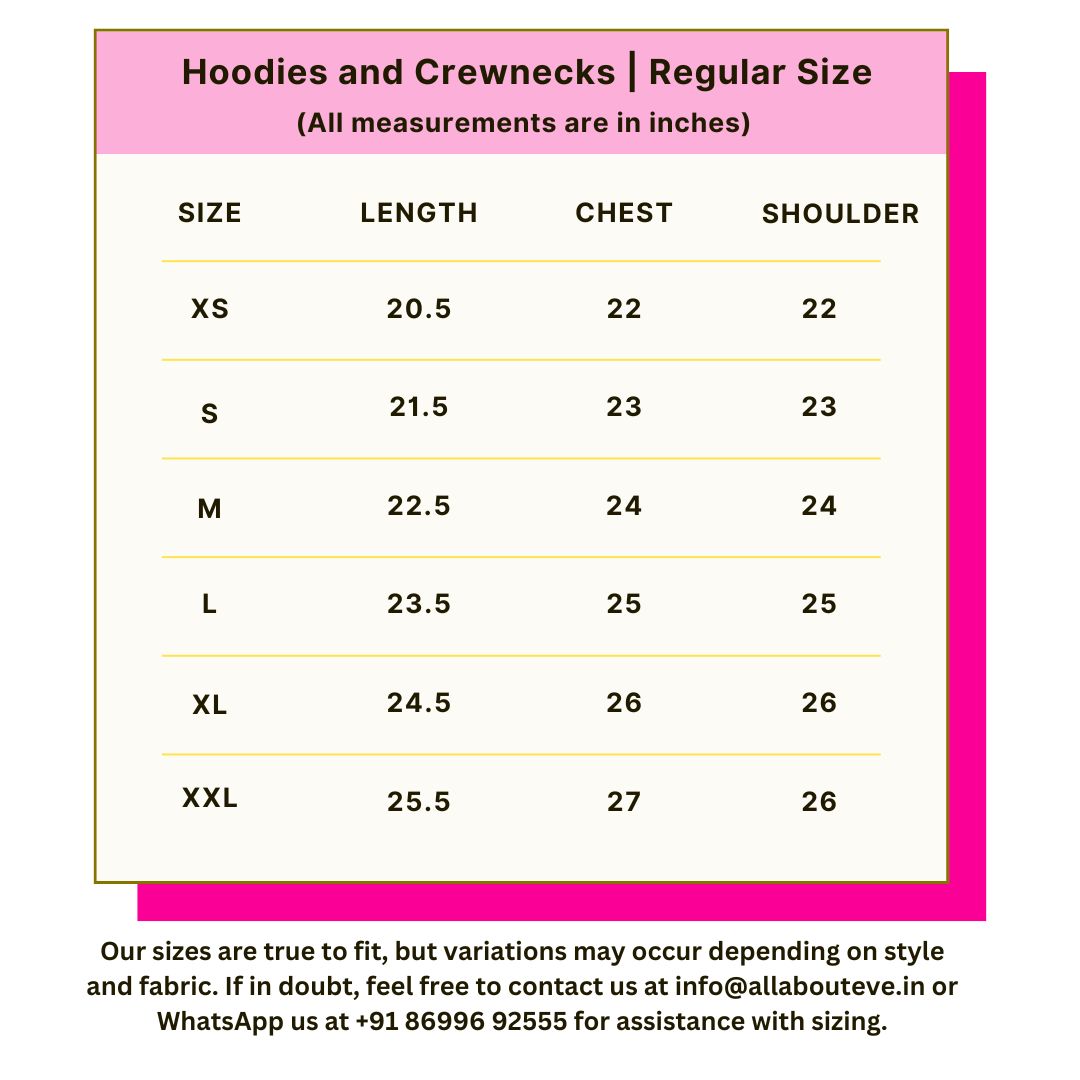 Hoodies and Crewnecks | Regular Size
(All measurements are in inches)

| SIZE | LENGTH | CHEST | SHOULDER |
|---|---|---|---|
| XS | 20.5 | 22 | 22 |
| S | 21.5 | 23 | 23 |
| M | 22.5 | 24 | 24 |
| L | 23.5 | 25 | 25 |
| XL | 24.5 | 26 | 26 |
| XXL | 25.5 | 27 | 26 |

Our sizes are true to fit, but variations may occur depending on style and fabric. If in doubt, feel free to contact us at info@allabouteve.in or WhatsApp us at +91 86996 92555 for assistance with sizing.